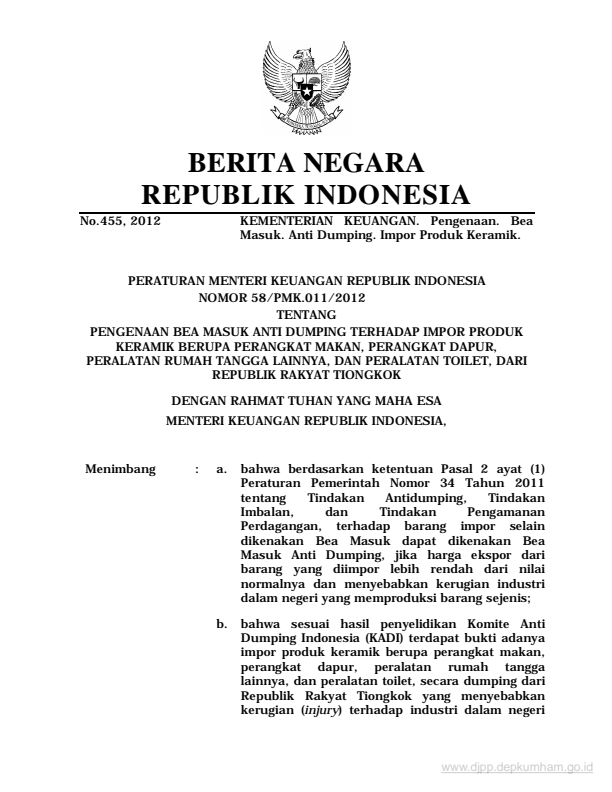 BERITA NEGARA
REPUBLIK INDONESIA

No.455, 2012

KEMENTERIAN KEUANGAN. Pengenaan. Bea Masuk. Anti Dumping. Impor Produk Keramik.

PERATURAN MENTERI KEUANGAN REPUBLIK INDONESIA
NOMOR 58/PMK.011/2012
TENTANG
PENGENAAN BEA MASUK ANTI DUMPING TERHADAP IMPOR PRODUK KERAMIK BERUPA PERANGKAT MAKAN, PERANGKAT DAPUR, PERALATAN RUMAH TANGGA LAINNYA, DAN PERALATAN TOILET, DARI REPUBLIK RAKYAT TIONGKOK

DENGAN RAHMAT TUHAN YANG MAHA ESA
MENTERI KEUANGAN REPUBLIK INDONESIA,

Menimbang : a. bahwa berdasarkan ketentuan Pasal 2 ayat (1) Peraturan Pemerintah Nomor 34 Tahun 2011 tentang Tindakan Antidumping, Tindakan Imbalan, dan Tindakan Pengamanan Perdagangan, terhadap barang impor selain dikenakan Bea Masuk dapat dikenakan Bea Masuk Anti Dumping, jika harga ekspor dari barang yang diimpor lebih rendah dari nilai normalnya dan menyebabkan kerugian industri dalam negeri yang memproduksi barang sejenis;

b. bahwa sesuai hasil penyelidikan Komite Anti Dumping Indonesia (KADI) terdapat bukti adanya impor produk keramik berupa perangkat makan, perangkat dapur, peralatan rumah tangga lainnya, dan peralatan toilet, secara dumping dari Republik Rakyat Tiongkok yang menyebabkan kerugian (injury) terhadap industri dalam negeri

www.djpp.depkumham.go.id